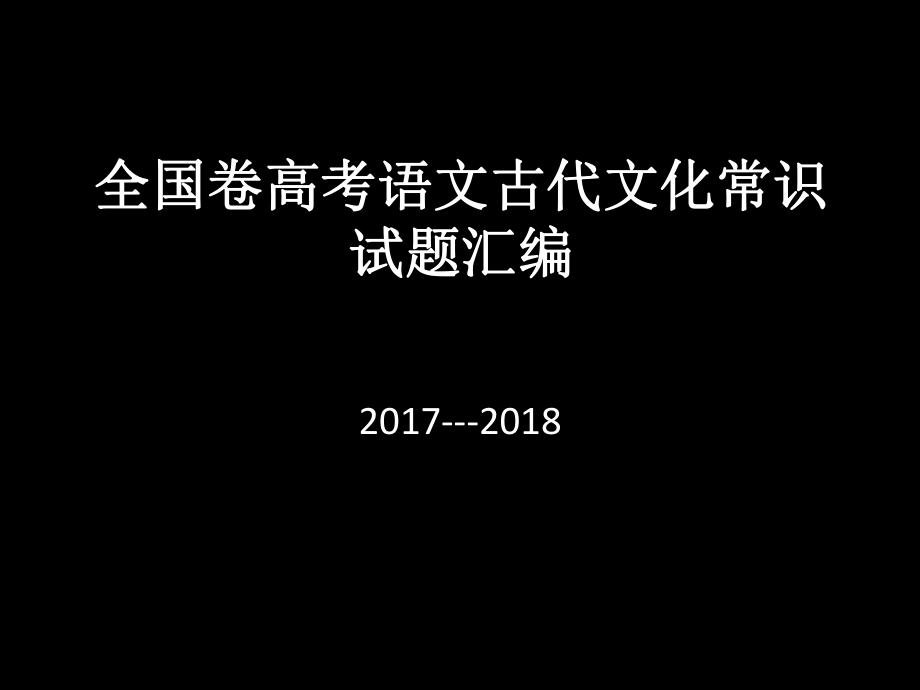 全国卷高考语文古代文化常识试题汇编

2017---2018